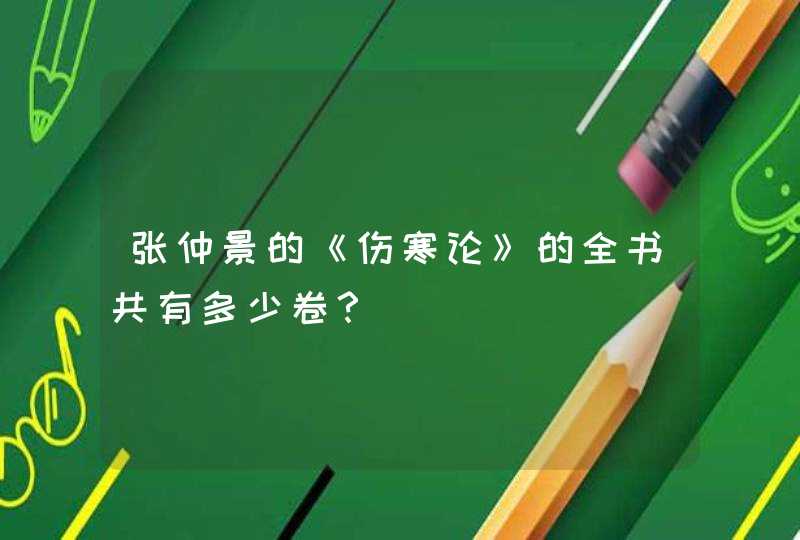 张仲景的《伤寒论》的全书共有多少卷？